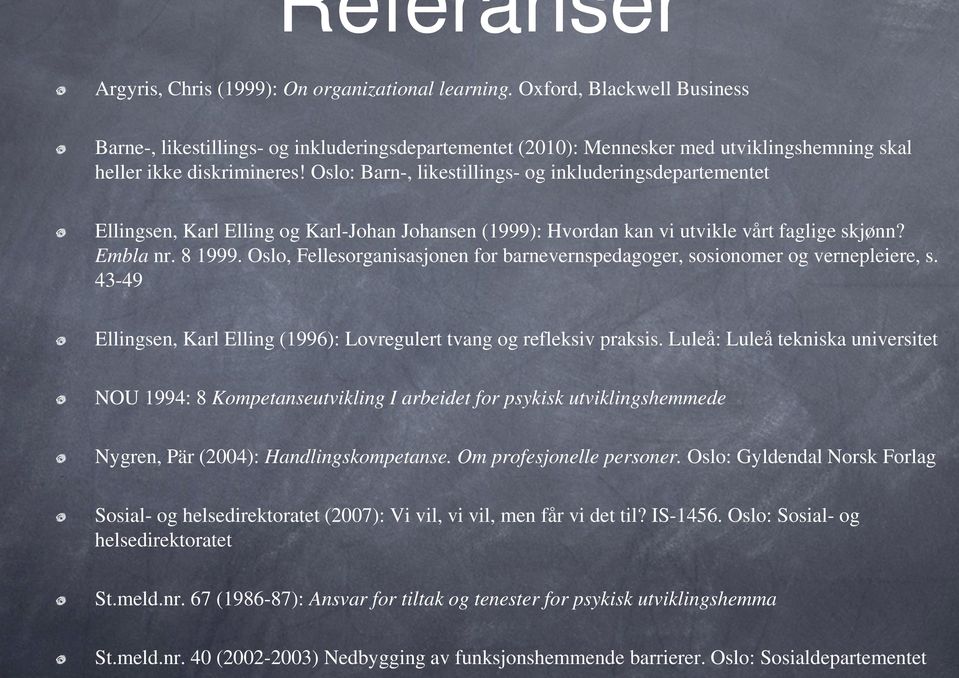 Referanser

Argyris, Chris (1999): On organizational learning. Oxford, Blackwell Business

Barne-, likestillings- og inkluderingsdepartementet (2010): Mennesker med utviklingshemning skal heller ikke diskrimineres! Oslo: Barn-, likestillings- og inkluderingsdepartementet

Ellingsen, Karl Elling og Karl-Johan Johansen (1999): Hvordan kan vi utvikle vårt faglige skjønn? Embla nr. 8 1999. Oslo, Fellesorganisasjonen for barnevernspedagoger, sosionomer og vernepleiere, s. 43-49

Ellingsen, Karl Elling (1996): Lovregulert tvang og refleksiv praksis. Luleå: Luleå tekniska universitet

NOU 1994: 8 Kompetanseutvikling I arbeidet for psykisk utviklingshemmede

Nygren, Pär (2004): Handlingskompetanse. Om profesjonelle personer. Oslo: Gyldendal Norsk Forlag

Sosial- og helsedirektoratet (2007): Vi vil, vi vil, men får vi det til? IS-1456. Oslo: Sosial- og helsedirektoratet

St.meld.nr. 67 (1986-87): Ansvar for tiltak og tenester for psykisk utviklingshemma

St.meld.nr. 40 (2002-2003) Nedbygging av funksjonshemmende barrierer. Oslo: Sosialdepartementet